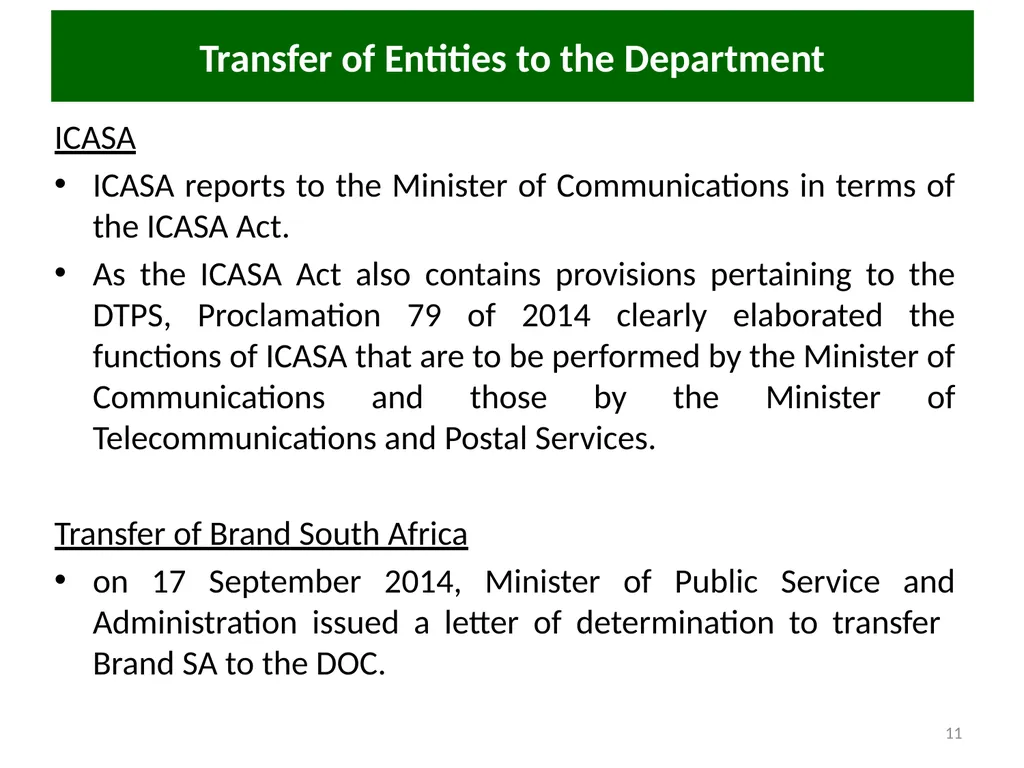 Transfer of Entities to the Department

ICASA

• ICASA reports to the Minister of Communications in terms of the ICASA Act.

• As the ICASA Act also contains provisions pertaining to the DTPS, Proclamation 79 of 2014 clearly elaborated the functions of ICASA that are to be performed by the Minister of Communications and those by the Minister of Telecommunications and Postal Services.

Transfer of Brand South Africa

• on 17 September 2014, Minister of Public Service and Administration issued a letter of determination to transfer Brand SA to the DOC.

11